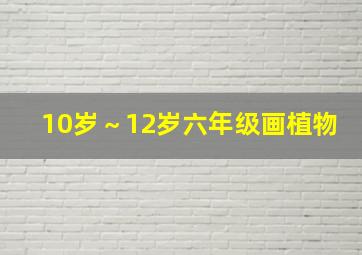 10岁 ~ 12岁六年级画植物